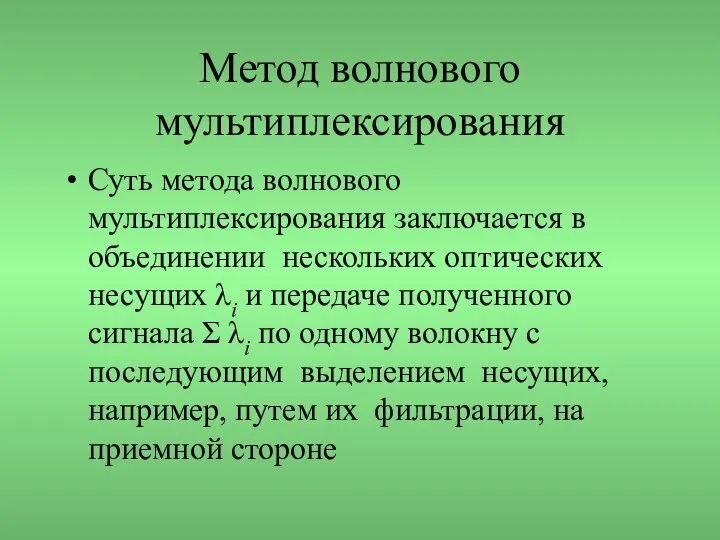 Метод волнового мультиплексирования

• Суть метода волнового мультиплексирования заключается в объединении нескольких оптических несущих $\lambda_i$ и передаче полученного сигнала $\Sigma \lambda_i$ по одному волокну с последующим выделением несущих, например, путем их фильтрации, на приемной стороне